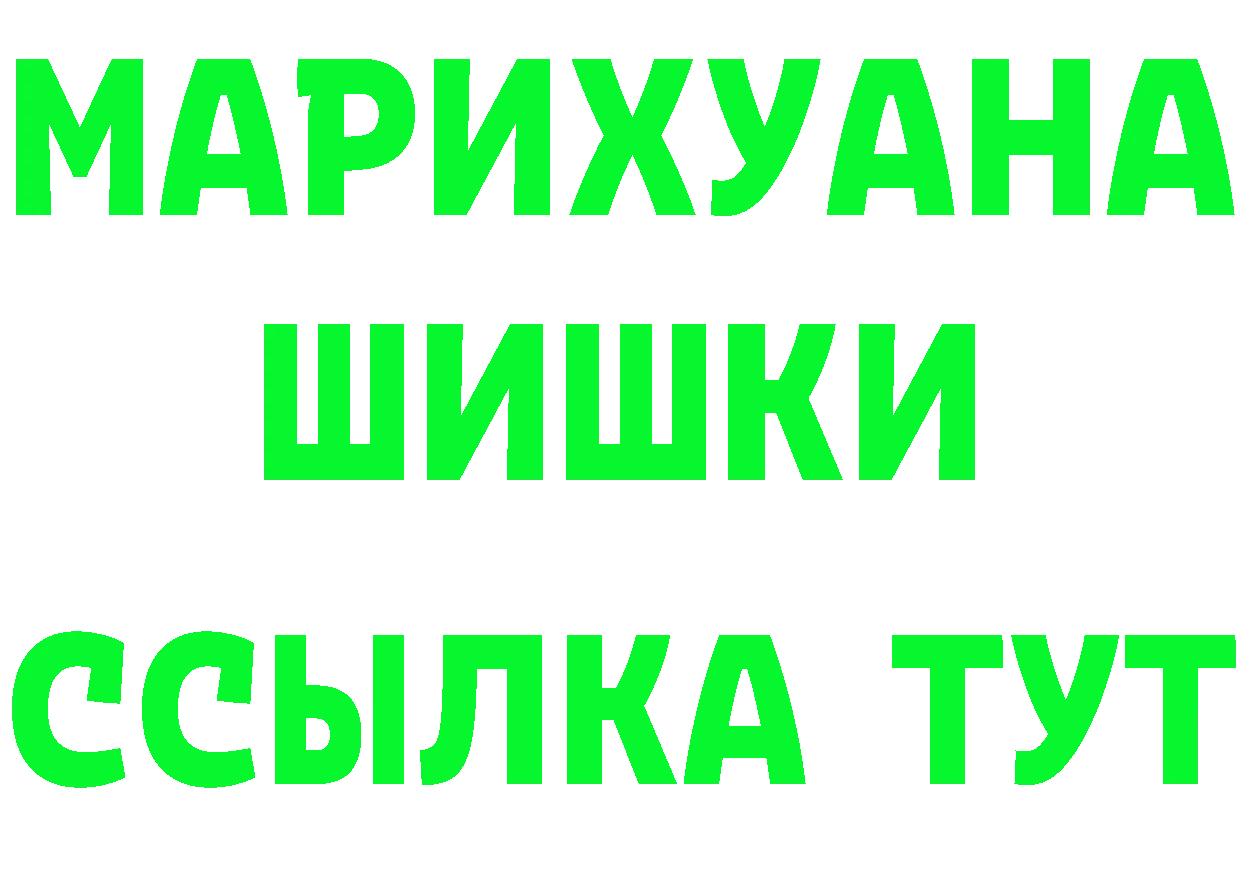 МАРИХУАНА
ШИШКИ
ССЫЛКА ТУТ